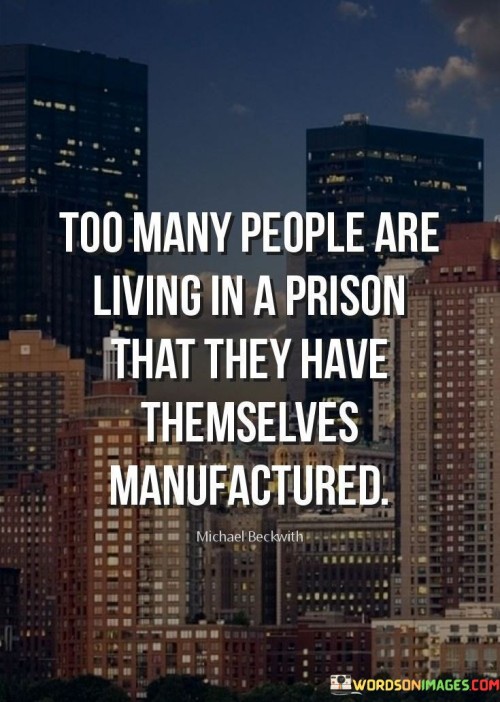 TOO MANY PEOPLE ARE LIVING IN A PRISON THAT THEY HAVE THEMSELVES MANUFACTURED.

Michael Beckwith

WORDSONIMAGES.COM